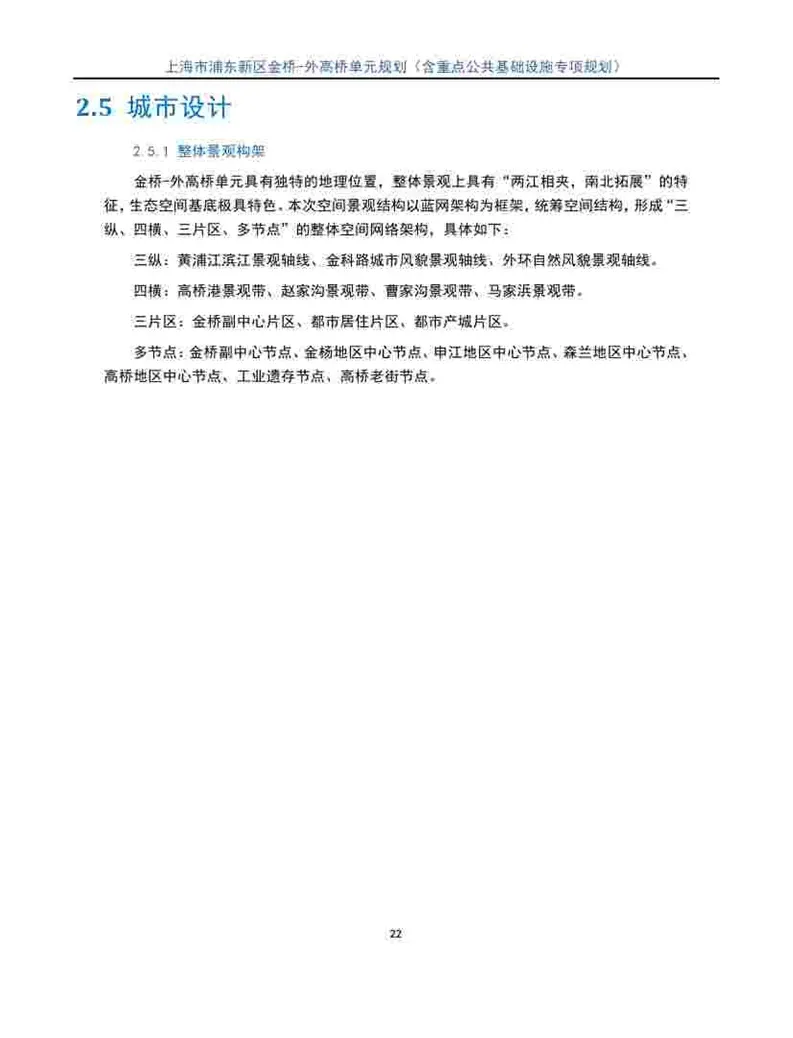 上海市浦东新区金桥-外高桥单元规划（含重点公共基础设施专项规划）

2.5 城市设计

2.5.1 整体景观构架

金桥-外高桥单元具有独特的地理位置，整体景观上具有“两江相夹，南北拓展”的特征，生态空间基底极具特色。本次空间景观结构以蓝网架构为框架，统筹空间结构，形成“三纵、四横、三片区、多节点”的整体空间网络架构，具体如下：

三纵：黄浦江滨江景观轴线、金科路城市风貌景观轴线、外环自然风貌景观轴线。

四横：高桥港景观带、赵家沟景观带、曹家沟景观带、马家浜景观带。

三片区：金桥副中心片区、都市居住片区、都市产城片区。

多节点：金桥副中心节点、金杨地区中心节点、申江地区中心节点、森兰地区中心节点、高桥地区中心节点、工业遗存节点、高桥老街节点。

22